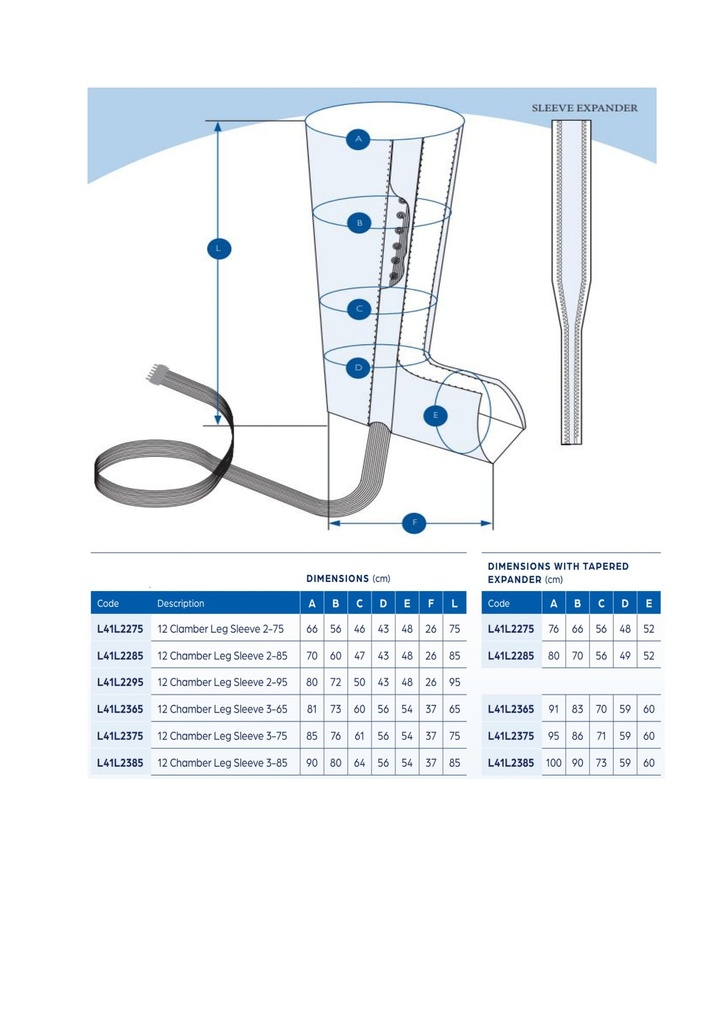 SLEEVE EXPANDER

A
B
C
D
E
L
F

DIMENSIONS (cm)

| Code | Description | A | B | C | D | E | F | L |
|---|---|---|---|---|---|---|---|---|
| L41L2275 | 12 Clamber Leg Sleeve 2–75 | 66 | 56 | 46 | 43 | 48 | 26 | 75 |
| L41L2285 | 12 Chamber Leg Sleeve 2–85 | 70 | 60 | 47 | 43 | 48 | 26 | 85 |
| L41L2295 | 12 Chamber Leg Sleeve 2–95 | 80 | 72 | 50 | 43 | 48 | 26 | 95 |
| L41L2365 | 12 Chamber Leg Sleeve 3–65 | 81 | 73 | 60 | 56 | 54 | 37 | 65 |
| L41L2375 | 12 Chamber Leg Sleeve 3–75 | 85 | 76 | 61 | 56 | 54 | 37 | 75 |
| L41L2385 | 12 Chamber Leg Sleeve 3–85 | 90 | 80 | 64 | 56 | 54 | 37 | 85 |

DIMENSIONS WITH TAPERED EXPANDER (cm)

| Code | A | B | C | D | E |
|---|---|---|---|---|---|
| L41L2275 | 76 | 66 | 56 | 48 | 52 |
| L41L2285 | 80 | 70 | 56 | 49 | 52 |
| | | | | | |
| L41L2365 | 91 | 83 | 70 | 59 | 60 |
| L41L2375 | 95 | 86 | 71 | 59 | 60 |
| L41L2385 | 100 | 90 | 73 | 59 | 60 |